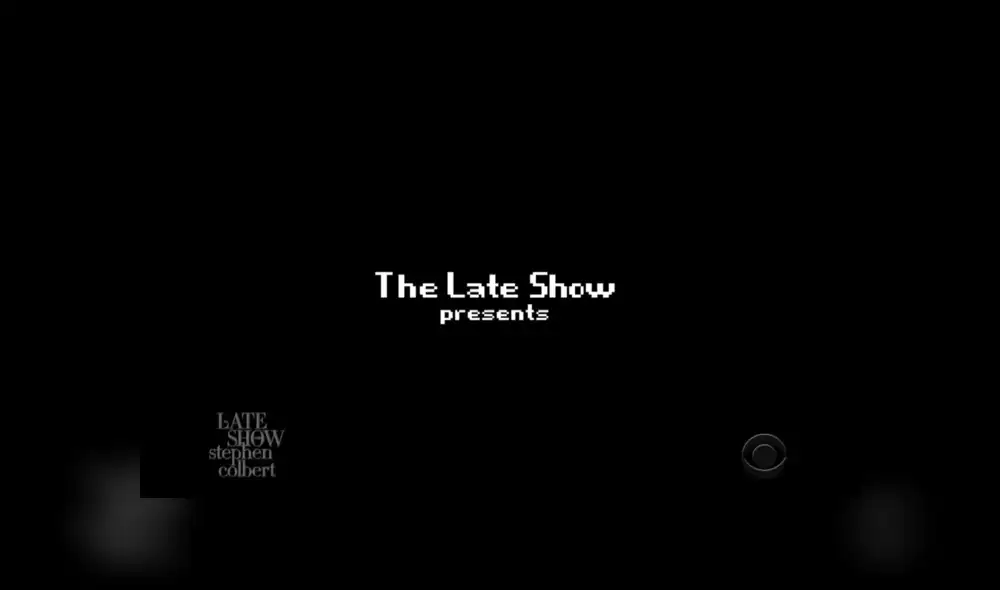 The Late Show
presents

LATE SHOW
stephen colbert